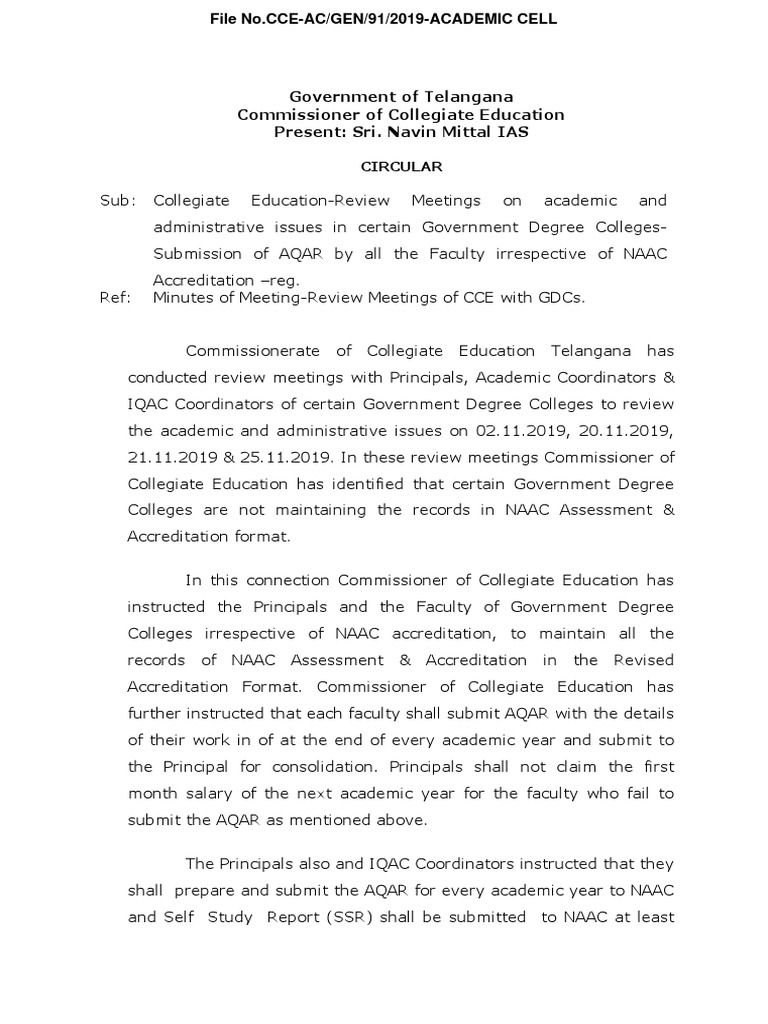 File No.CCE-AC/GEN/91/2019-ACADEMIC CELL

Government of Telangana
Commissioner of Collegiate Education
Present: Sri. Navin Mittal IAS

CIRCULAR

Sub: Collegiate Education-Review Meetings on academic and administrative issues in certain Government Degree Colleges-Submission of AQAR by all the Faculty irrespective of NAAC Accreditation –reg.
Ref: Minutes of Meeting-Review Meetings of CCE with GDCs.

Commissionerate of Collegiate Education Telangana has conducted review meetings with Principals, Academic Coordinators & IQAC Coordinators of certain Government Degree Colleges to review the academic and administrative issues on 02.11.2019, 20.11.2019, 21.11.2019 & 25.11.2019. In these review meetings Commissioner of Collegiate Education has identified that certain Government Degree Colleges are not maintaining the records in NAAC Assessment & Accreditation format.

In this connection Commissioner of Collegiate Education has instructed the Principals and the Faculty of Government Degree Colleges irrespective of NAAC accreditation, to maintain all the records of NAAC Assessment & Accreditation in the Revised Accreditation Format. Commissioner of Collegiate Education has further instructed that each faculty shall submit AQAR with the details of their work in of at the end of every academic year and submit to the Principal for consolidation. Principals shall not claim the first month salary of the next academic year for the faculty who fail to submit the AQAR as mentioned above.

The Principals also and IQAC Coordinators instructed that they shall prepare and submit the AQAR for every academic year to NAAC and Self Study Report (SSR) shall be submitted to NAAC at least